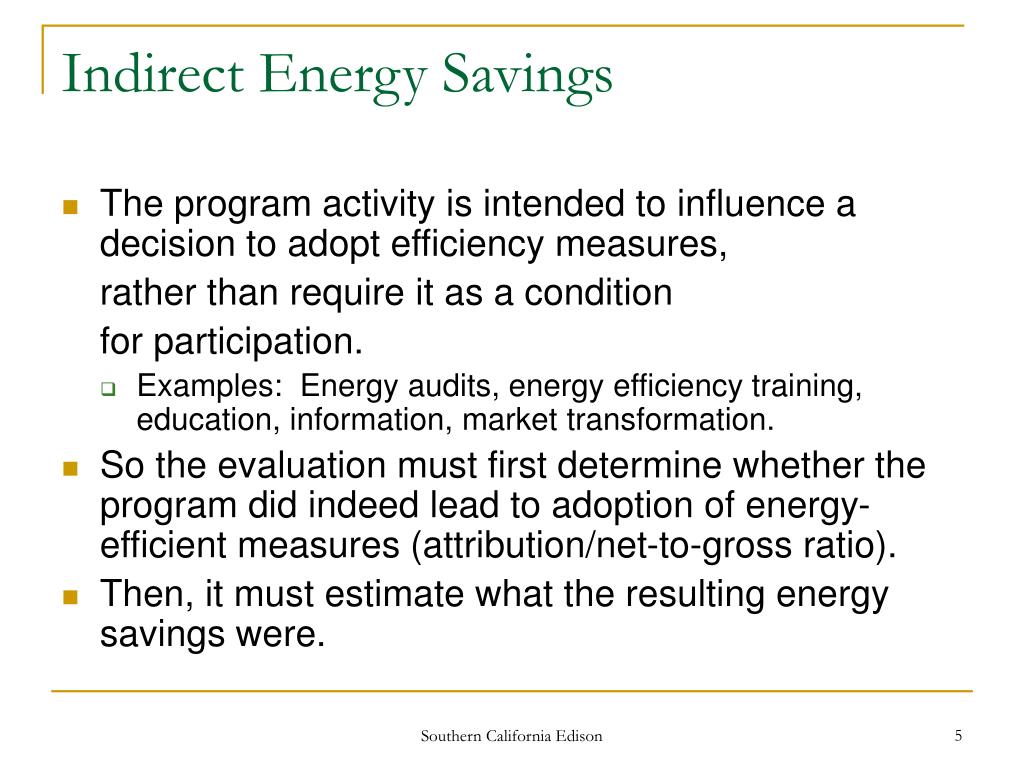 Indirect Energy Savings

The program activity is intended to influence a decision to adopt efficiency measures,

rather than require it as a condition

for participation.

Examples: Energy audits, energy efficiency training, education, information, market transformation.

So the evaluation must first determine whether the program did indeed lead to adoption of energy-efficient measures (attribution/net-to-gross ratio).

Then, it must estimate what the resulting energy savings were.

Southern California Edison

5